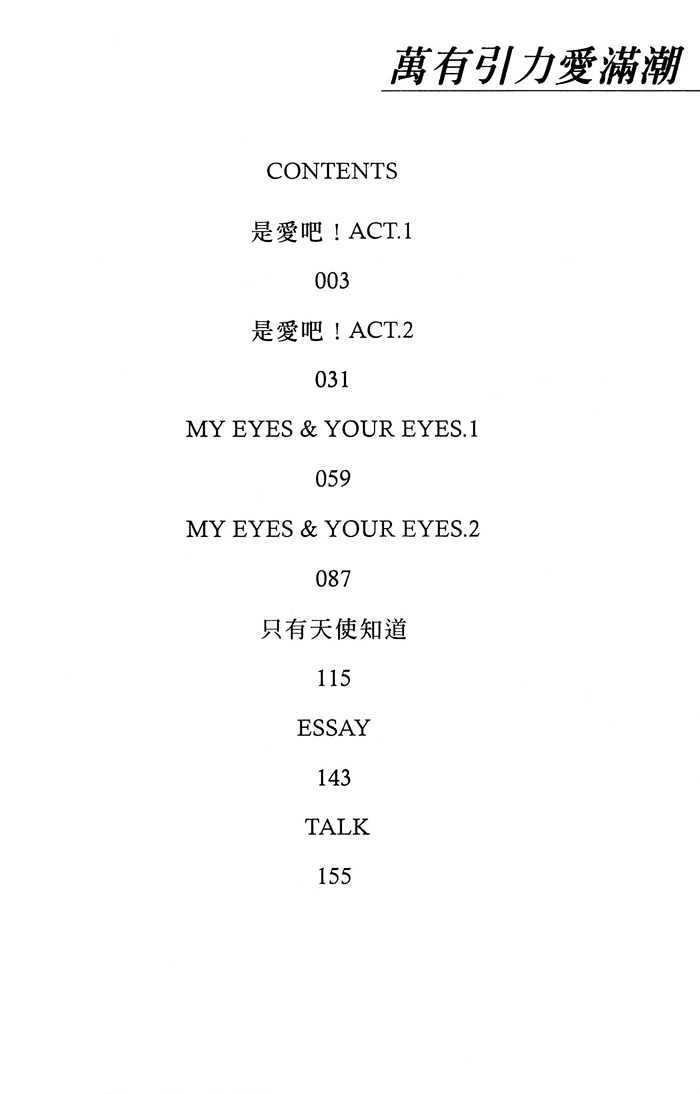 萬有引力愛滿潮

CONTENTS

是愛吧！ACT.1

003

是愛吧！ACT.2

031

MY EYES & YOUR EYES.1

059

MY EYES & YOUR EYES.2

087

只有天使知道

115

ESSAY

143

TALK

155